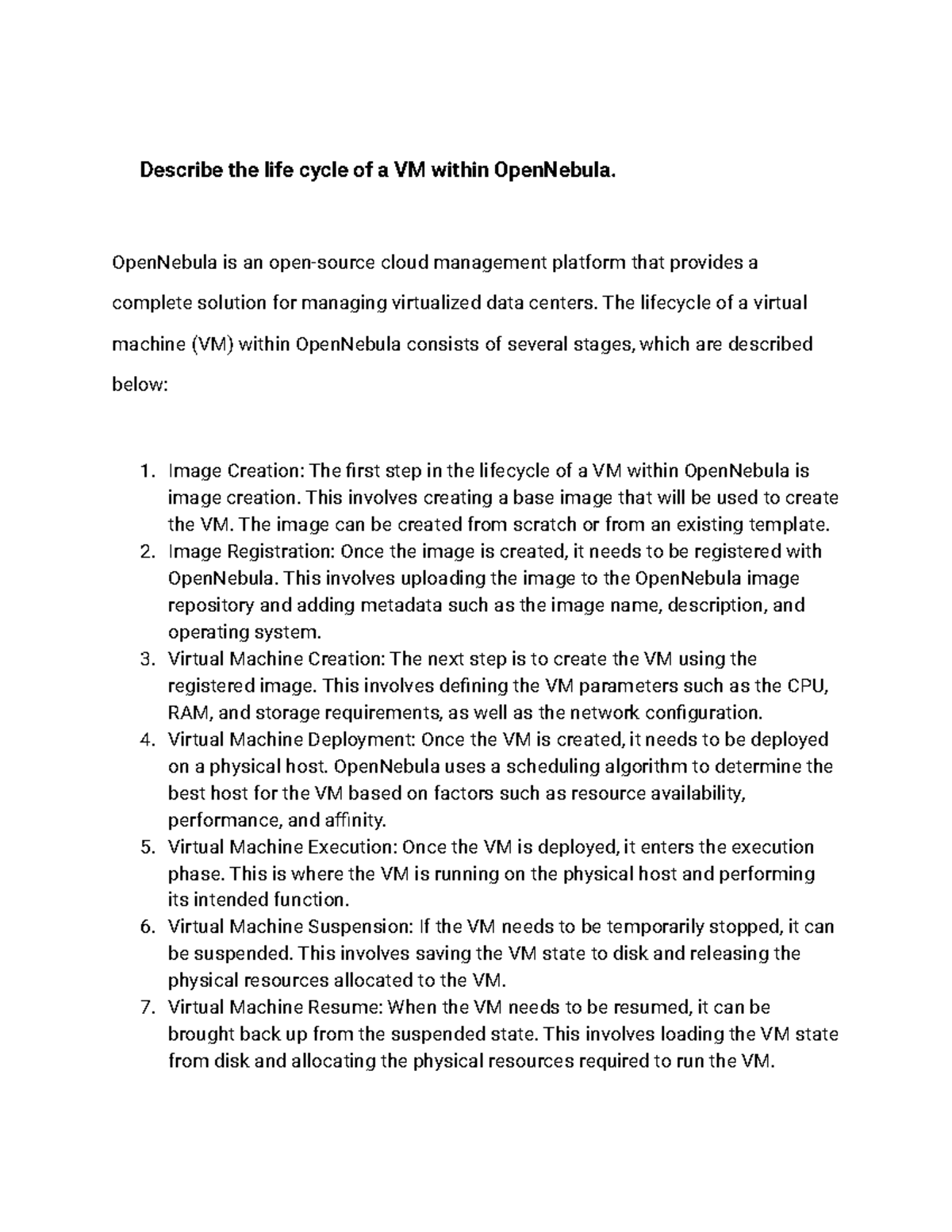 Describe the life cycle of a VM within OpenNebula.

OpenNebula is an open-source cloud management platform that provides a complete solution for managing virtualized data centers. The lifecycle of a virtual machine (VM) within OpenNebula consists of several stages, which are described below:

1. Image Creation: The first step in the lifecycle of a VM within OpenNebula is image creation. This involves creating a base image that will be used to create the VM. The image can be created from scratch or from an existing template.
2. Image Registration: Once the image is created, it needs to be registered with OpenNebula. This involves uploading the image to the OpenNebula image repository and adding metadata such as the image name, description, and operating system.
3. Virtual Machine Creation: The next step is to create the VM using the registered image. This involves defining the VM parameters such as the CPU, RAM, and storage requirements, as well as the network configuration.
4. Virtual Machine Deployment: Once the VM is created, it needs to be deployed on a physical host. OpenNebula uses a scheduling algorithm to determine the best host for the VM based on factors such as resource availability, performance, and affinity.
5. Virtual Machine Execution: Once the VM is deployed, it enters the execution phase. This is where the VM is running on the physical host and performing its intended function.
6. Virtual Machine Suspension: If the VM needs to be temporarily stopped, it can be suspended. This involves saving the VM state to disk and releasing the physical resources allocated to the VM.
7. Virtual Machine Resume: When the VM needs to be resumed, it can be brought back up from the suspended state. This involves loading the VM state from disk and allocating the physical resources required to run the VM.